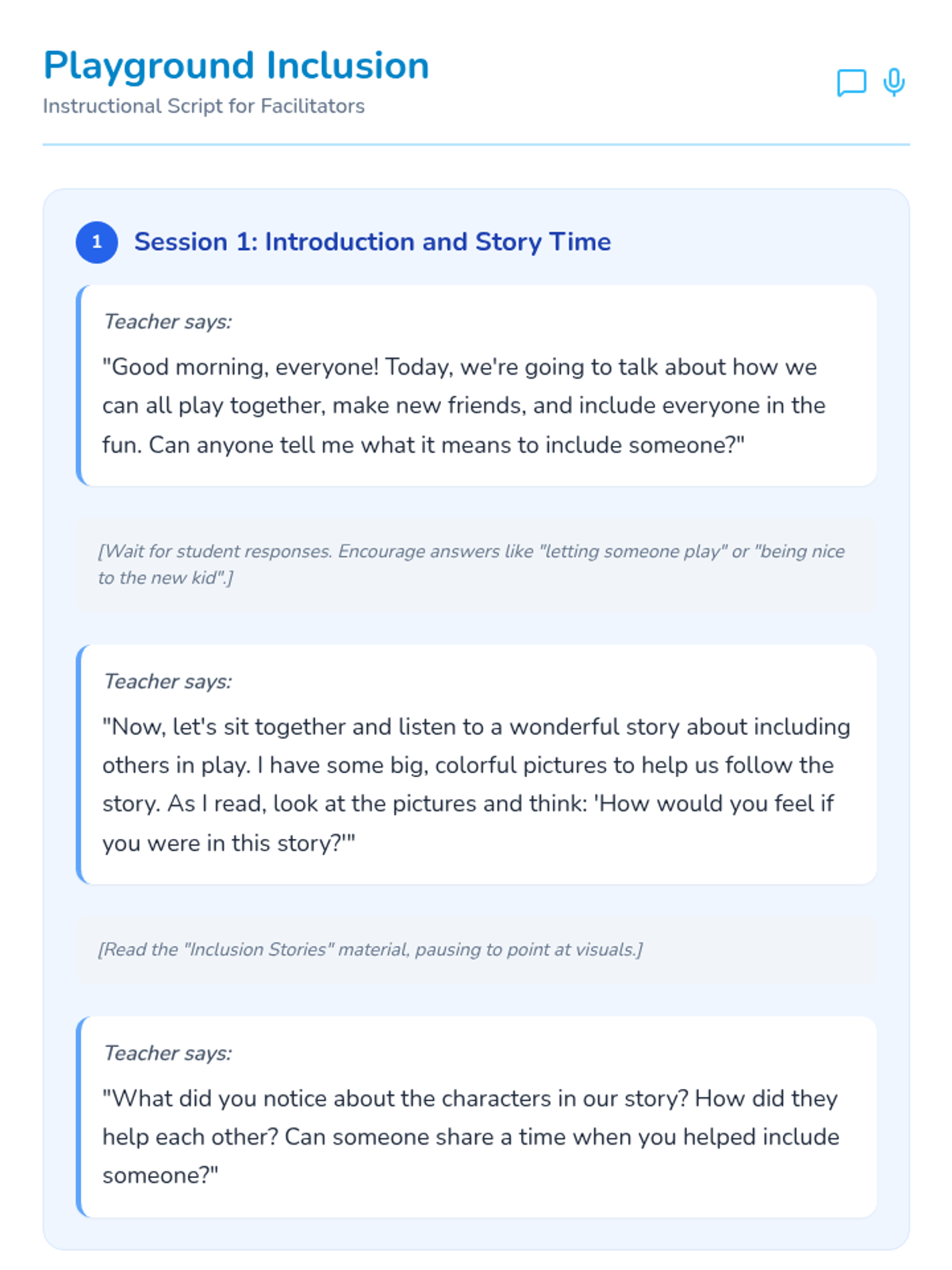 Playground Inclusion
Instructional Script for Facilitators

1 Session 1: Introduction and Story Time

Teacher says:

"Good morning, everyone! Today, we're going to talk about how we can all play together, make new friends, and include everyone in the fun. Can anyone tell me what it means to include someone?"

[Wait for student responses. Encourage answers like "letting someone play" or "being nice to the new kid".]

Teacher says:

"Now, let's sit together and listen to a wonderful story about including others in play. I have some big, colorful pictures to help us follow the story. As I read, look at the pictures and think: 'How would you feel if you were in this story?'"

[Read the "Inclusion Stories" material, pausing to point at visuals.]

Teacher says:

"What did you notice about the characters in our story? How did they help each other? Can someone share a time when you helped include someone?"